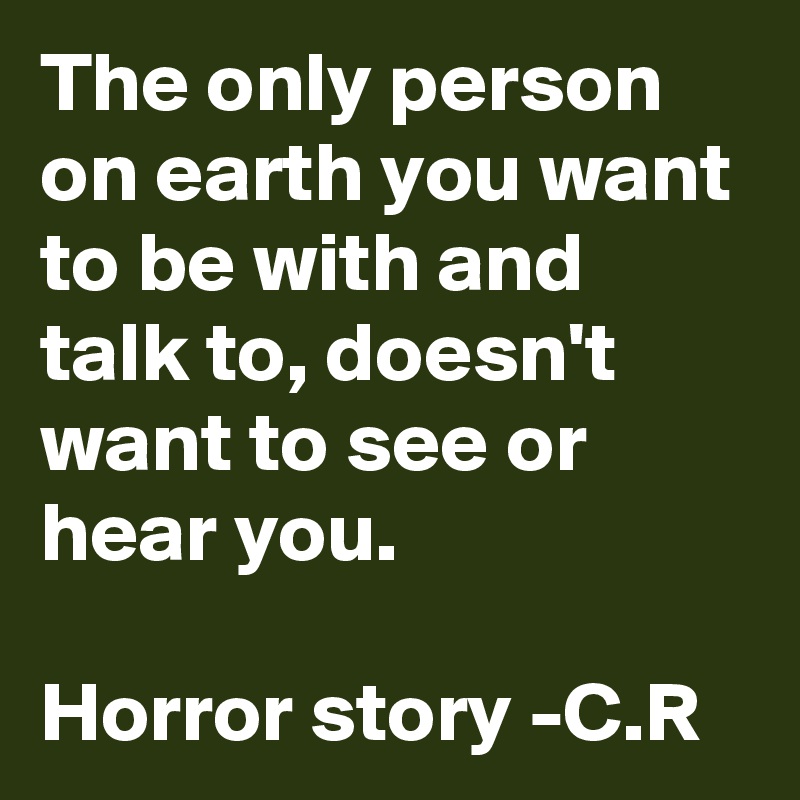 The only person on earth you want to be with and talk to, doesn't want to see or hear you.

Horror story -C.R